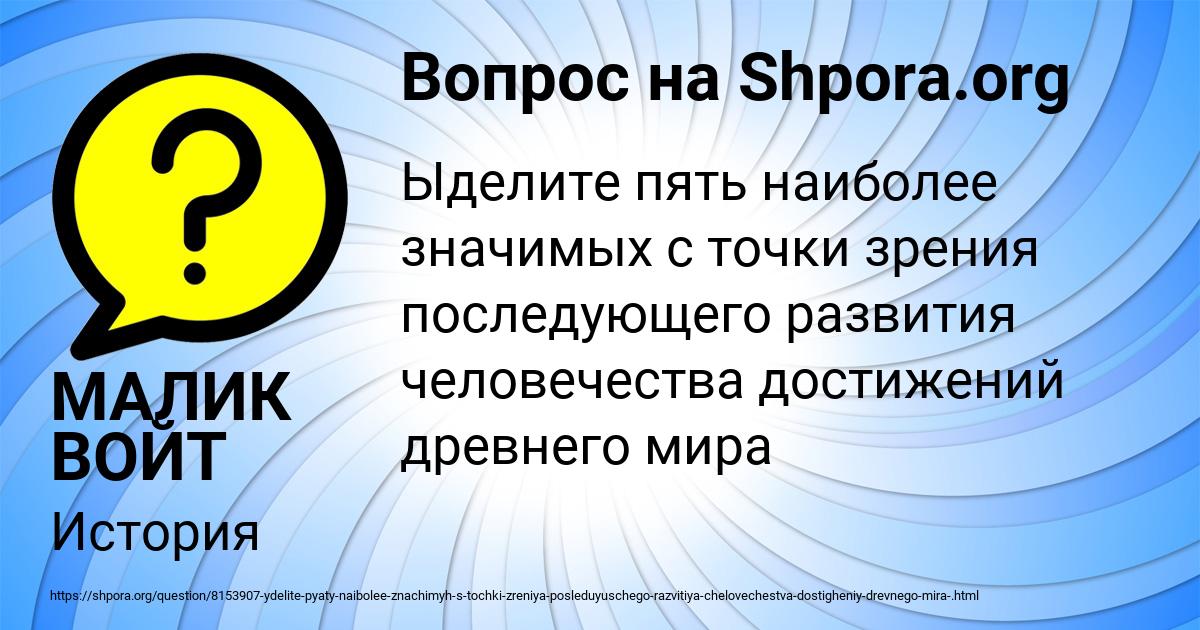 Вопрос на Shpora.org

Ыделите пять наиболее значимых с точки зрения последующего развития человечества достижений древнего мира

МАЛИК ВОЙТ

История

https://shpora.org/question/8153907-ydelite-pyaty-naibolee-znachimyh-s-tochki-zreniya-posleduyuschego-razvitiya-chelovechestva-dostigheniy-drevnego-mira-.html